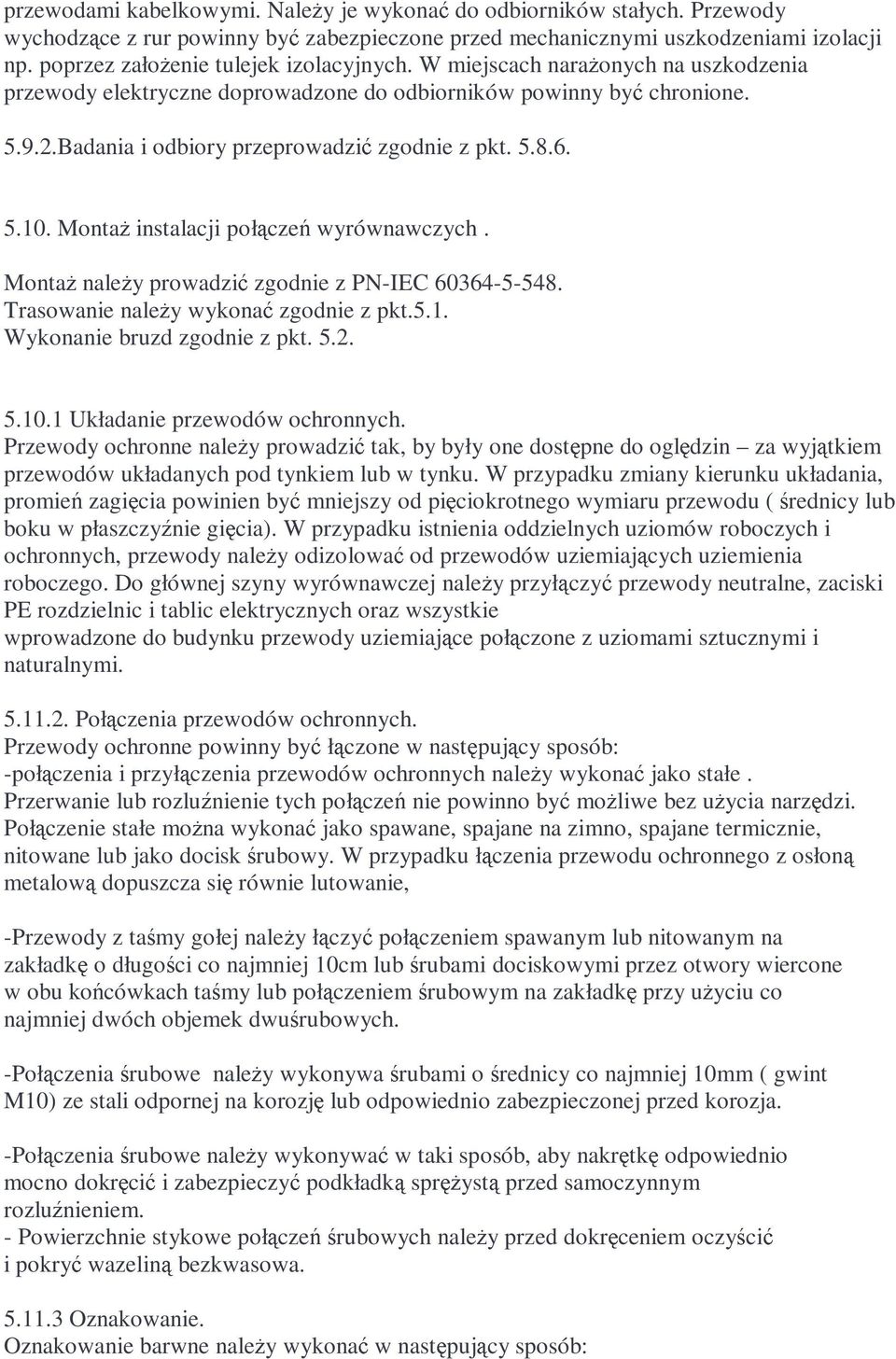 przewodami kabelkowymi. Należy je wykonać do odbiorników stałych. Przewody wychodzące z rur powinny być zabezpieczone przed mechanicznymi uszkodzeniami izolacji np. poprzez założenie tulejek izolacyjnych. W miejscach narażonych na uszkodzenia przewody elektryczne doprowadzone do odbiorników powinny być chronione.

5.9.2.Badania i odbiory przeprowadzić zgodnie z pkt. 5.8.6.

5.10. Montaż instalacji połączeń wyrównawczych .

Montaż należy prowadzić zgodnie z PN-IEC 60364-5-548.
Trasowanie należy wykonać zgodnie z pkt.5.1.
Wykonanie bruzd zgodnie z pkt. 5.2.

5.10.1 Układanie przewodów ochronnych.
Przewody ochronne należy prowadzić tak, by były one dostępne do oględzin – za wyjątkiem przewodów układanych pod tynkiem lub w tynku. W przypadku zmiany kierunku układania, promień zagięcia powinien być mniejszy od pięciokrotnego wymiaru przewodu ( średnicy lub boku w płaszczyźnie gięcia). W przypadku istnienia oddzielnych uziomów roboczych i ochronnych, przewody należy odizolować od przewodów uziemiających uziemienia roboczego. Do głównej szyny wyrównawczej należy przyłączyć przewody neutralne, zaciski PE rozdzielnic i tablic elektrycznych oraz wszystkie
wprowadzone do budynku przewody uziemiające połączone z uziomami sztucznymi i naturalnymi.

5.11.2. Połączenia przewodów ochronnych.
Przewody ochronne powinny być łączone w następujący sposób:
-połączenia i przyłączenia przewodów ochronnych należy wykonać jako stałe .
Przerwanie lub rozluźnienie tych połączeń nie powinno być możliwe bez użycia narzędzi.
Połączenie stałe można wykonać jako spawane, spajane na zimno, spajane termicznie, nitowane lub jako docisk śrubowy. W przypadku łączenia przewodu ochronnego z osłoną metalową dopuszcza się równie lutowanie,

-Przewody z taśmy gołej należy łączyć połączeniem spawanym lub nitowanym na zakładkę o długości co najmniej 10cm lub śrubami dociskowymi przez otwory wiercone w obu końcówkach taśmy lub połączeniem śrubowym na zakładkę przy użyciu co najmniej dwóch objemek dwuśrubowych.

-Połączenia śrubowe należy wykonywa śrubami o średnicy co najmniej 10mm ( gwint M10) ze stali odpornej na korozję lub odpowiednio zabezpieczonej przed korozja.

-Połączenia śrubowe należy wykonywać w taki sposób, aby nakrętkę odpowiednio mocno dokręcić i zabezpieczyć podkładką sprężystą przed samoczynnym rozluźnieniem.
- Powierzchnie stykowe połączeń śrubowych należy przed dokręceniem oczyścić i pokryć wazeliną bezkwasowa.

5.11.3 Oznakowanie.
Oznakowanie barwne należy wykonać w następujący sposób: